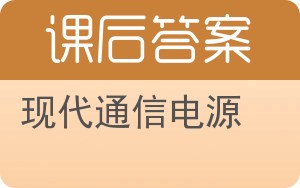 课后答案

现代通信电源